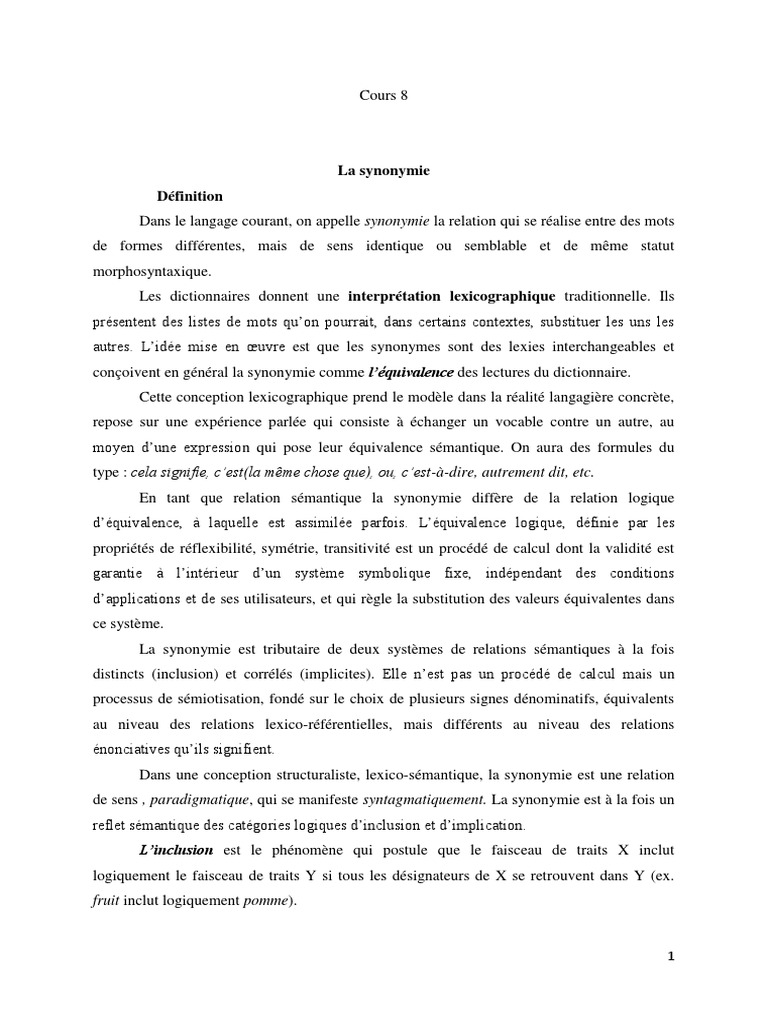 Cours 8

La synonymie

Définition

Dans le langage courant, on appelle synonymie la relation qui se réalise entre des mots de formes différentes, mais de sens identique ou semblable et de même statut morphosyntaxique.

Les dictionnaires donnent une interprétation lexicographique traditionnelle. Ils présentent des listes de mots qu'on pourrait, dans certains contextes, substituer les uns les autres. L'idée mise en œuvre est que les synonymes sont des lexies interchangeables et conçoivent en général la synonymie comme l'équivalence des lectures du dictionnaire.

Cette conception lexicographique prend le modèle dans la réalité langagière concrète, repose sur une expérience parlée qui consiste à échanger un vocable contre un autre, au moyen d'une expression qui pose leur équivalence sémantique. On aura des formules du type : cela signifie, c'est(la même chose que), ou, c'est-à-dire, autrement dit, etc.

En tant que relation sémantique la synonymie diffère de la relation logique d'équivalence, à laquelle est assimilée parfois. L'équivalence logique, définie par les propriétés de réflexibilité, symétrie, transitivité est un procédé de calcul dont la validité est garantie à l'intérieur d'un système symbolique fixe, indépendant des conditions d'applications et de ses utilisateurs, et qui règle la substitution des valeurs équivalentes dans ce système.

La synonymie est tributaire de deux systèmes de relations sémantiques à la fois distincts (inclusion) et corrélés (implicites). Elle n'est pas un procédé de calcul mais un processus de sémiotisation, fondé sur le choix de plusieurs signes dénominatifs, équivalents au niveau des relations lexico-référentielles, mais différents au niveau des relations énonciatives qu'ils signifient.

Dans une conception structuraliste, lexico-sémantique, la synonymie est une relation de sens , paradigmatique, qui se manifeste syntagmatiquement. La synonymie est à la fois un reflet sémantique des catégories logiques d'inclusion et d'implication.

L'inclusion est le phénomène qui postule que le faisceau de traits X inclut logiquement le faisceau de traits Y si tous les désignateurs de X se retrouvent dans Y (ex. fruit inclut logiquement pomme).

1